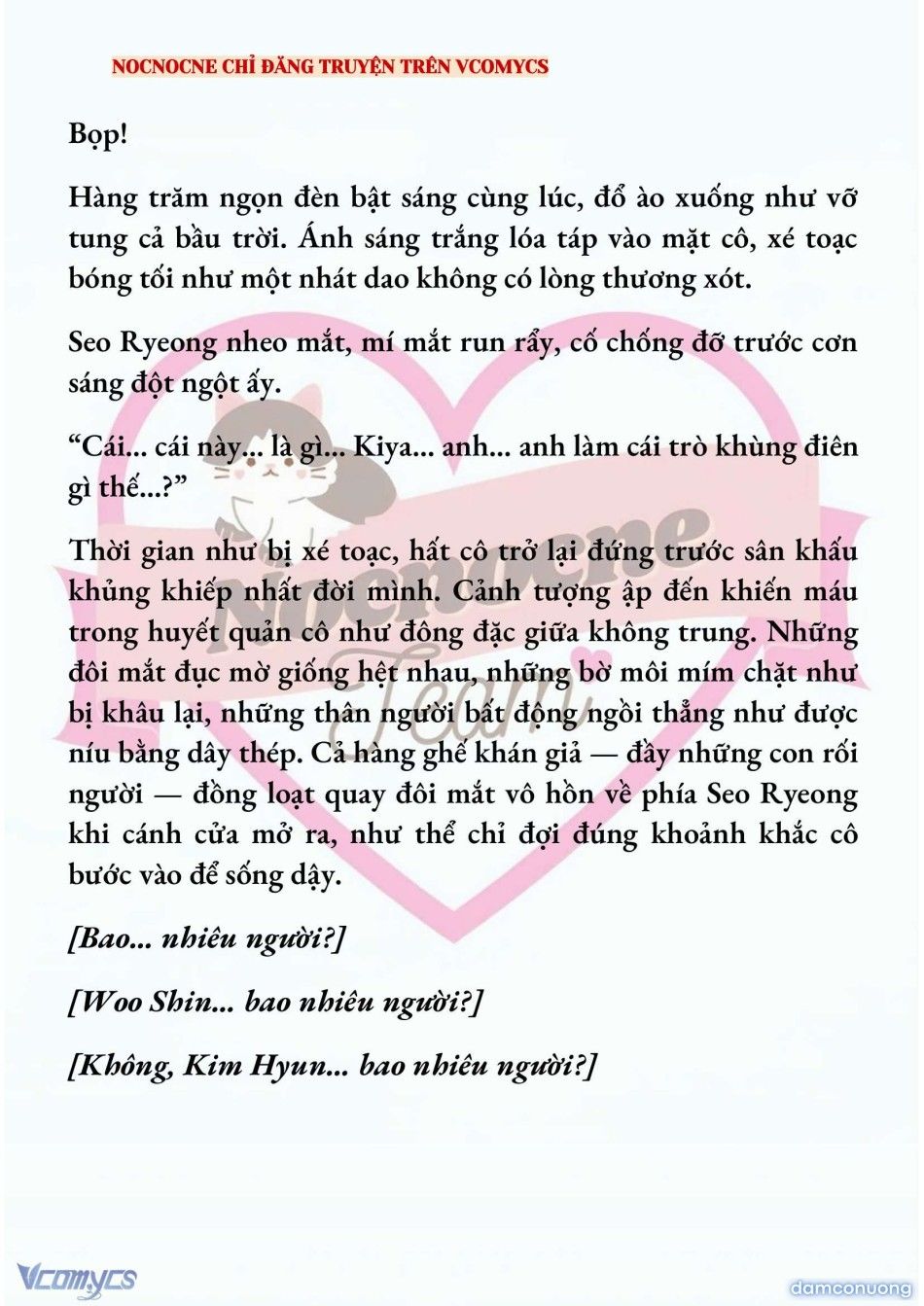 NOCNOCNE CHỈ ĐĂNG TRUYỆN TRÊN VCOMYCS

Bọp!

Hàng trăm ngọn đèn bật sáng cùng lúc, đổ ào xuống như vỡ tung cả bầu trời. Ánh sáng trắng lóa táp vào mặt cô, xé toạc bóng tối như một nhát dao không có lòng thương xót.

Seo Ryeong nheo mắt, mí mắt run rẩy, cố chống đỡ trước cơn sáng đột ngột ấy.

“Cái... cái này... là gì... Kiya... anh... anh làm cái trò khùng điên gì thế...?”

Thời gian như bị xé toạc, hất cô trở lại đứng trước sân khấu khủng khiếp nhất đời mình. Cảnh tượng ập đến khiến máu trong huyết quản cô như đông đặc giữa không trung. Những đôi mắt đục mờ giống hệt nhau, những bờ môi mím chặt như bị khâu lại, những thân người bất động ngồi thẳng như được níu bằng dây thép. Cả hàng ghế khán giả — đầy những con rối người — đồng loạt quay đôi mắt vô hồn về phía Seo Ryeong khi cánh cửa mở ra, như thể chỉ đợi đúng khoảnh khắc cô bước vào để sống dậy.

[Bao... nhiêu người?]

[Woo Shin... bao nhiêu người?]

[Không, Kim Hyun... bao nhiêu người?]

Nocnocne Team

Vcomycs

damconuong